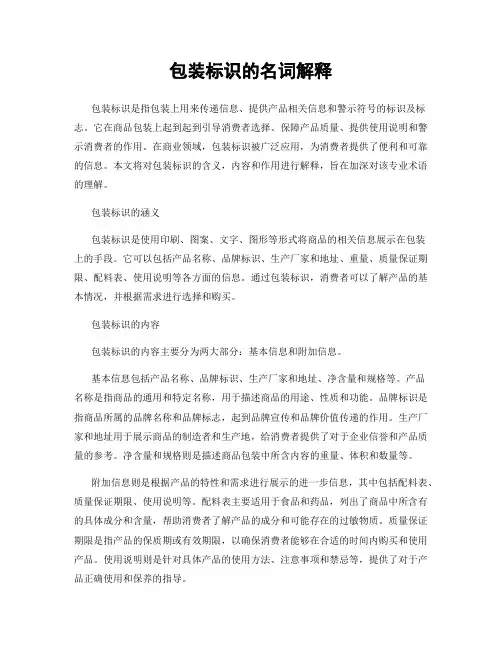 包装标识的名词解释

包装标识是指包装上用来传递信息、提供产品相关信息和警示符号的标识及标志。它在商品包装上起到起到引导消费者选择、保障产品质量、提供使用说明和警示消费者的作用。在商业领域，包装标识被广泛应用，为消费者提供了便利和可靠的信息。本文将对包装标识的含义，内容和作用进行解释，旨在加深对该专业术语的理解。

包装标识的涵义

包装标识是使用印刷、图案、文字、图形等形式将商品的相关信息展示在包装上的手段。它可以包括产品名称、品牌标识、生产厂家和地址、重量、质量保证期限、配料表、使用说明等各方面的信息。通过包装标识，消费者可以了解产品的基本情况，并根据需求进行选择和购买。

包装标识的内容

包装标识的内容主要分为两大部分：基本信息和附加信息。

基本信息包括产品名称、品牌标识、生产厂家和地址、净含量和规格等。产品名称是指商品的通用和特定名称，用于描述商品的用途、性质和功能。品牌标识是指商品所属的品牌名称和品牌标志，起到品牌宣传和品牌价值传递的作用。生产厂家和地址用于展示商品的制造者和生产地，给消费者提供了对于企业信誉和产品质量的参考。净含量和规格则是描述商品包装中所含内容的重量、体积和数量等。

附加信息则是根据产品的特性和需求进行展示的进一步信息，其中包括配料表、质量保证期限、使用说明等。配料表主要适用于食品和药品，列出了商品中所含有的具体成分和含量，帮助消费者了解产品的成分和可能存在的过敏物质。质量保证期限是指产品的保质期或有效期限，以确保消费者能够在合适的时间内购买和使用产品。使用说明则是针对具体产品的使用方法、注意事项和禁忌等，提供了对于产品正确使用和保养的指导。